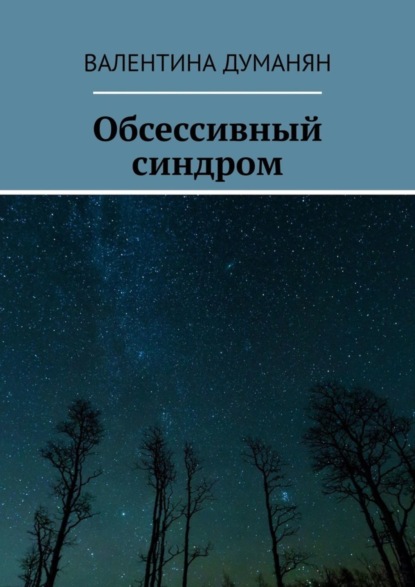 ВАЛЕНТИНА ДУМАНЯН

Обсессивный синдром